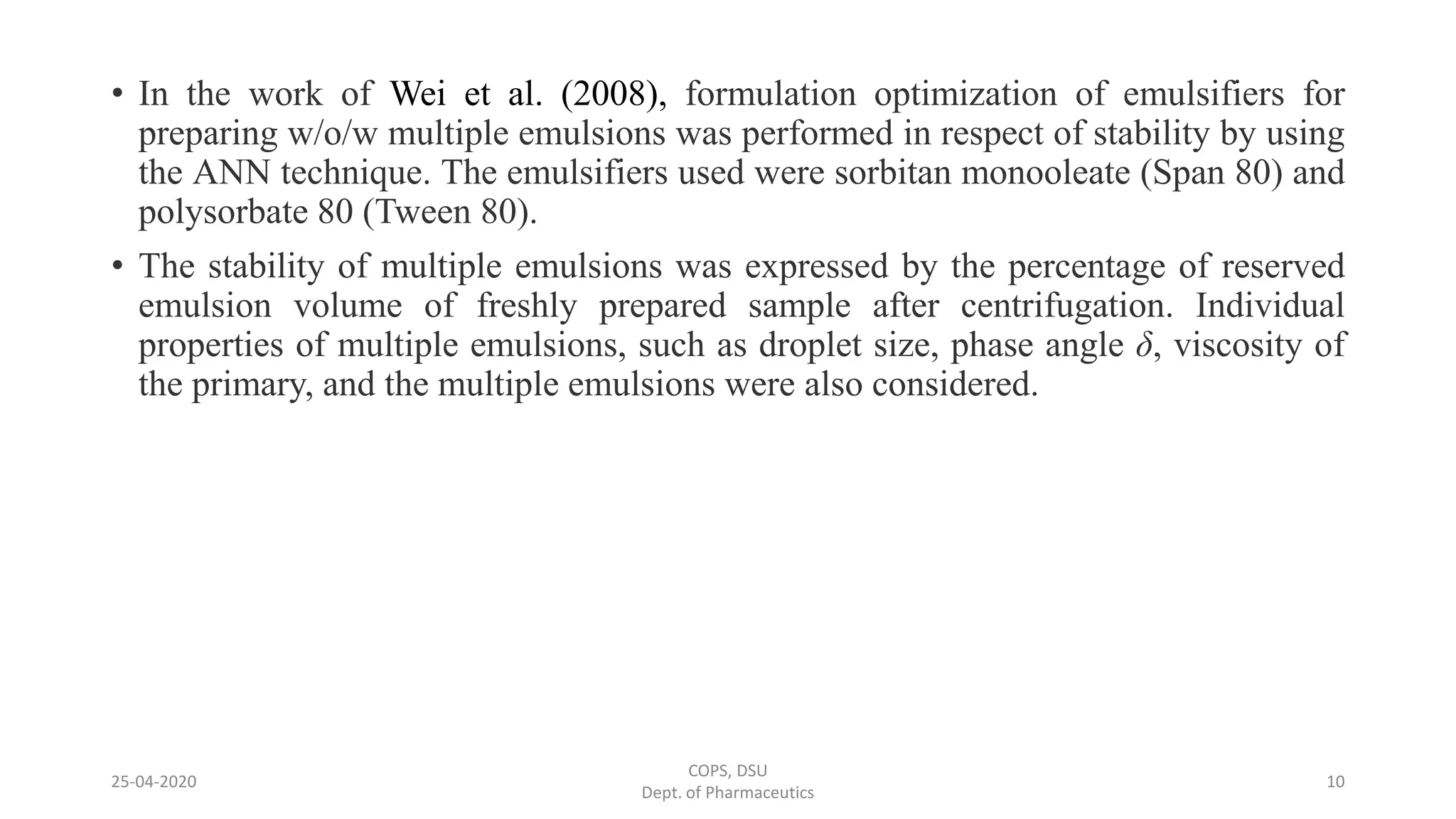 • In the work of Wei et al. (2008), formulation optimization of emulsifiers for preparing w/o/w multiple emulsions was performed in respect of stability by using the ANN technique. The emulsifiers used were sorbitan monooleate (Span 80) and polysorbate 80 (Tween 80).

• The stability of multiple emulsions was expressed by the percentage of reserved emulsion volume of freshly prepared sample after centrifugation. Individual properties of multiple emulsions, such as droplet size, phase angle $\delta$, viscosity of the primary, and the multiple emulsions were also considered.

25-04-2020

COPS, DSU
Dept. of Pharmaceutics

10